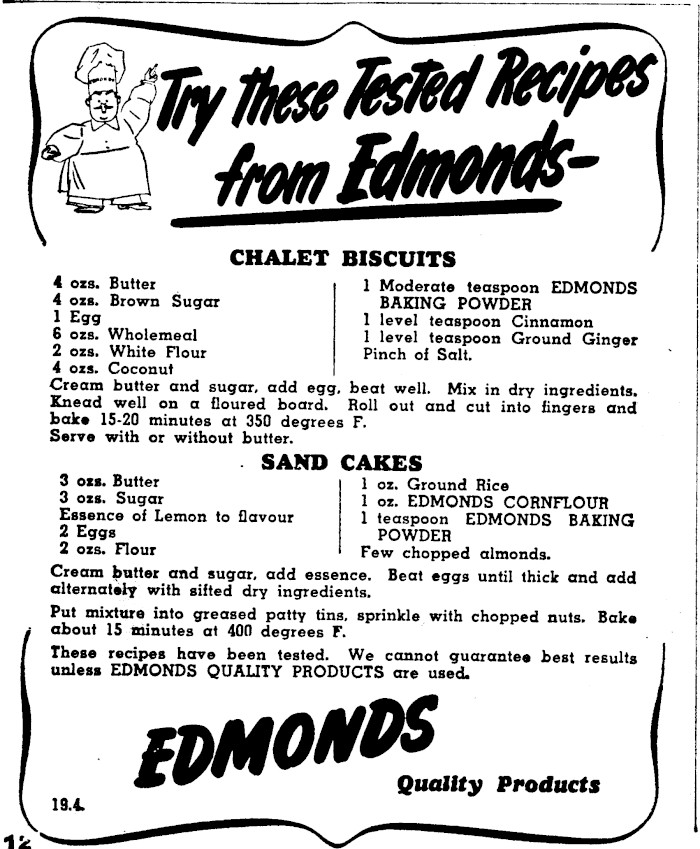 Try these Tested Recipes from Edmonds-

CHALET BISCUITS

4 ozs. Butter
4 ozs. Brown Sugar
1 Egg
6 ozs. Wholemeal
2 ozs. White Flour
4 ozs. Coconut

1 Moderate teaspoon EDMONDS BAKING POWDER
1 level teaspoon Cinnamon
1 level teaspoon Ground Ginger
Pinch of Salt.

Cream butter and sugar, add egg, beat well. Mix in dry ingredients. Knead well on a floured board. Roll out and cut into fingers and bake 15-20 minutes at 350 degrees F.
Serve with or without butter.

SAND CAKES

3 ozs. Butter
3 ozs. Sugar
Essence of Lemon to flavour
2 Eggs
2 ozs. Flour

1 oz. Ground Rice
1 oz. EDMONDS CORNFLOUR
1 teaspoon EDMONDS BAKING POWDER
Few chopped almonds.

Cream butter and sugar, add essence. Beat eggs until thick and add alternately with sifted dry ingredients.

Put mixture into greased patty tins, sprinkle with chopped nuts. Bake about 15 minutes at 400 degrees F.

These recipes have been tested. We cannot guarantee best results unless EDMONDS QUALITY PRODUCTS are used.

EDMONDS

Quality Products

19.4.

12